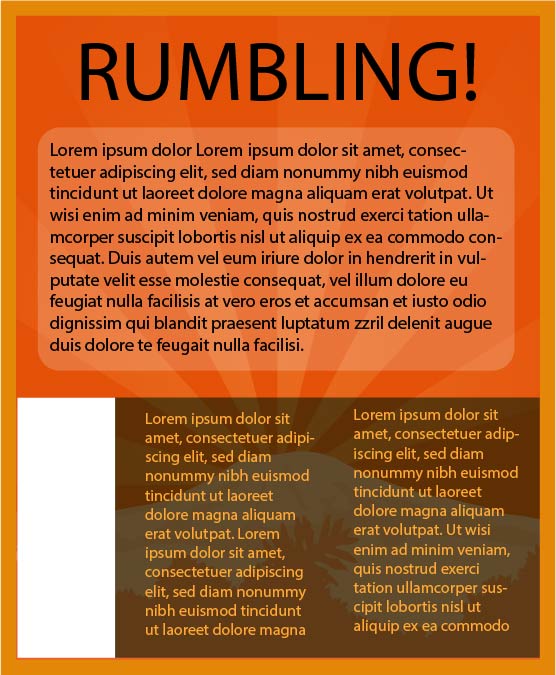 RUMBLING!

Lorem ipsum dolor Lorem ipsum dolor sit amet, consectetuer adipiscing elit, sed diam nonummy nibh euismod tincidunt ut laoreet dolore magna aliquam erat volutpat. Ut wisi enim ad minim veniam, quis nostrud exerci tation ullamcorper suscipit lobortis nisl ut aliquip ex ea commodo consequat. Duis autem vel eum iriure dolor in hendrerit in vulputate velit esse molestie consequat, vel illum dolore eu feugiat nulla facilisis at vero eros et accumsan et iusto odio dignissim qui blandit praesent luptatum zzril delenit augue duis dolore te feugait nulla facilisi.

Lorem ipsum dolor sit amet, consectetuer adipiscing elit, sed diam nonummy nibh euismod tincidunt ut laoreet dolore magna aliquam erat volutpat. Lorem ipsum dolor sit amet, consectetuer adipiscing elit, sed diam nonummy nibh euismod tincidunt ut laoreet dolore magna

Lorem ipsum dolor sit amet, consectetuer adipiscing elit, sed diam nonummy nibh euismod tincidunt ut laoreet dolore magna aliquam erat volutpat. Ut wisi enim ad minim veniam, quis nostrud exerci tation ullamcorper suscipit lobortis nisl ut aliquip ex ea commodo